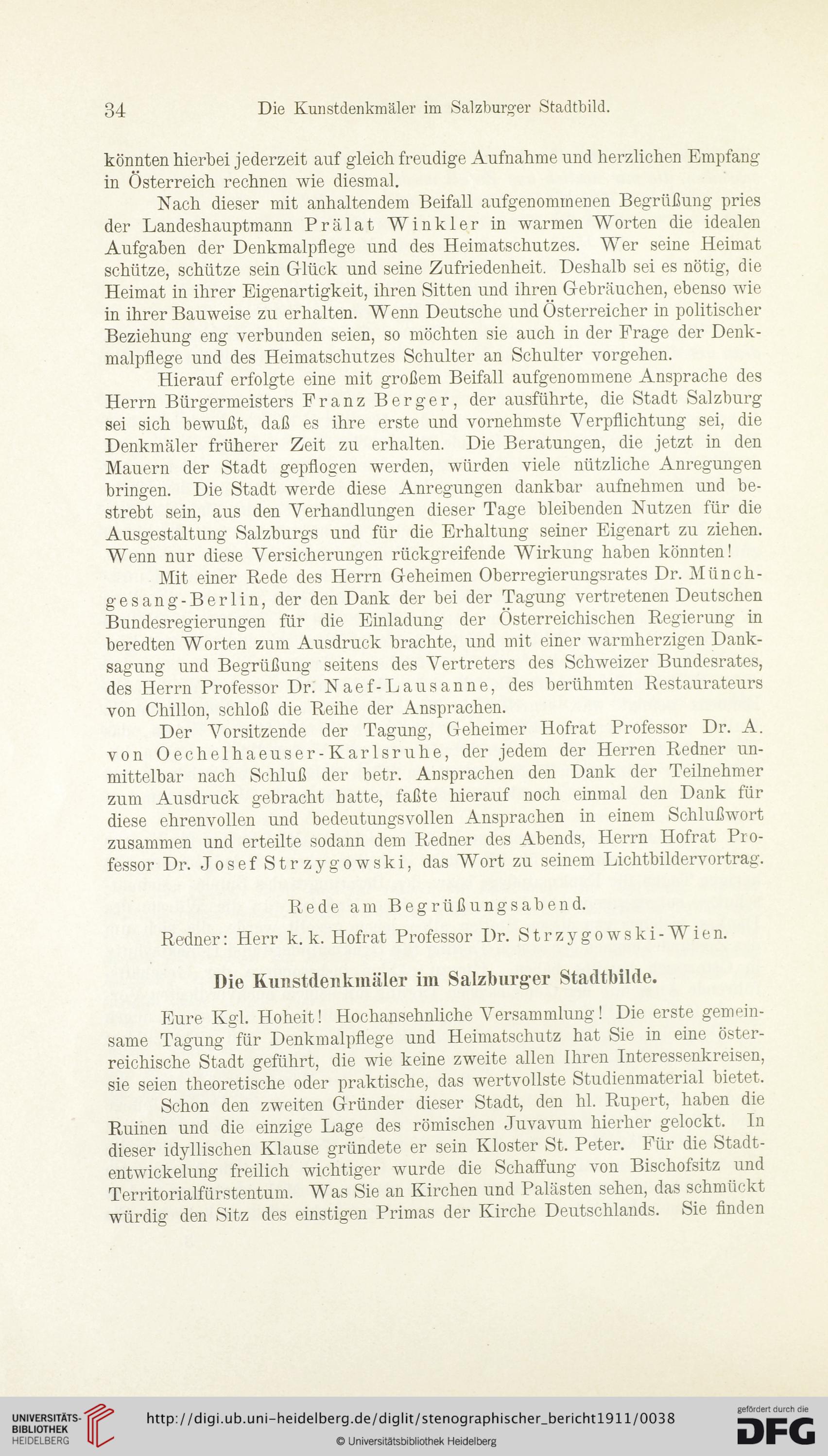 34 Die Kunstdenkmäler im Salzburger Stadtbild.

könnten hierbei jederzeit auf gleich freudige Aufnahme und herzlichen Empfang in Österreich rechnen wie diesmal.

Nach dieser mit anhaltendem Beifall aufgenommenen Begrüßung pries der Landeshauptmann Prälat Winkler in warmen Worten die idealen Aufgaben der Denkmalpflege und des Heimatschutzes. Wer seine Heimat schütze, schütze sein Glück und seine Zufriedenheit. Deshalb sei es nötig, die Heimat in ihrer Eigenartigkeit, ihren Sitten und ihren Gebräuchen, ebenso wie in ihrer Bauweise zu erhalten. Wenn Deutsche und Österreicher in politischer Beziehung eng verbunden seien, so möchten sie auch in der Frage der Denkmalpflege und des Heimatschutzes Schulter an Schulter vorgehen.

Hierauf erfolgte eine mit großem Beifall aufgenommene Ansprache des Herrn Bürgermeisters Franz Berger, der ausführte, die Stadt Salzburg sei sich bewußt, daß es ihre erste und vornehmste Verpflichtung sei, die Denkmäler früherer Zeit zu erhalten. Die Beratungen, die jetzt in den Mauern der Stadt gepflogen werden, würden viele nützliche Anregungen bringen. Die Stadt werde diese Anregungen dankbar aufnehmen und bestrebt sein, aus den Verhandlungen dieser Tage bleibenden Nutzen für die Ausgestaltung Salzburgs und für die Erhaltung seiner Eigenart zu ziehen. Wenn nur diese Versicherungen rückgreifende Wirkung haben könnten!

Mit einer Rede des Herrn Geheimen Oberregierungsrates Dr. Münchgesang-Berlin, der den Dank der bei der Tagung vertretenen Deutschen Bundesregierungen für die Einladung der Österreichischen Regierung in beredten Worten zum Ausdruck brachte, und mit einer warmherzigen Danksagung und Begrüßung seitens des Vertreters des Schweizer Bundesrates, des Herrn Professor Dr. Naef-Lausanne, des berühmten Restaurateurs von Chillon, schloß die Reihe der Ansprachen.

Der Vorsitzende der Tagung, Geheimer Hofrat Professor Dr. A. von Oechelhaeuser-Karlsruhe, der jedem der Herren Redner unmittelbar nach Schluß der betr. Ansprachen den Dank der Teilnehmer zum Ausdruck gebracht hatte, faßte hierauf noch einmal den Dank für diese ehrenvollen und bedeutungsvollen Ansprachen in einem Schlußwort zusammen und erteilte sodann dem Redner des Abends, Herrn Hofrat Professor Dr. Josef Strzygowski, das Wort zu seinem Lichtbildervortrag.

Rede am Begrüßungsabend.

Redner: Herr k. k. Hofrat Professor Dr. Strzygowski-Wien.

Die Kunstdenkmäler im Salzburger Stadtbilde.

Eure Kgl. Hoheit! Hochansehnliche Versammlung! Die erste gemeinsame Tagung für Denkmalpflege und Heimatschutz hat Sie in eine österreichische Stadt geführt, die wie keine zweite allen Ihren Interessenkreisen, sie seien theoretische oder praktische, das wertvollste Studienmaterial bietet.

Schon den zweiten Gründer dieser Stadt, den hl. Rupert, haben die Ruinen und die einzige Lage des römischen Juvavum hierher gelockt. In dieser idyllischen Klause gründete er sein Kloster St. Peter. Für die Stadtentwickelung freilich wichtiger wurde die Schaffung von Bischofsitz und Territorialfürstentum. Was Sie an Kirchen und Palästen sehen, das schmückt würdig den Sitz des einstigen Primas der Kirche Deutschlands. Sie finden

UNIVERSITÄTS-BIBLIOTHEK HEIDELBERG
http://digi.ub.uni-heidelberg.de/diglit/stenographischer_bericht1911/0038
© Universitätsbibliothek Heidelberg
gefördert durch die DFG